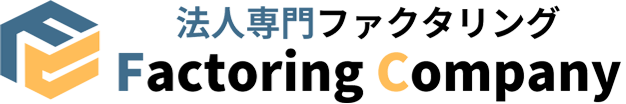 法人専門ファクタリング
Factoring Company